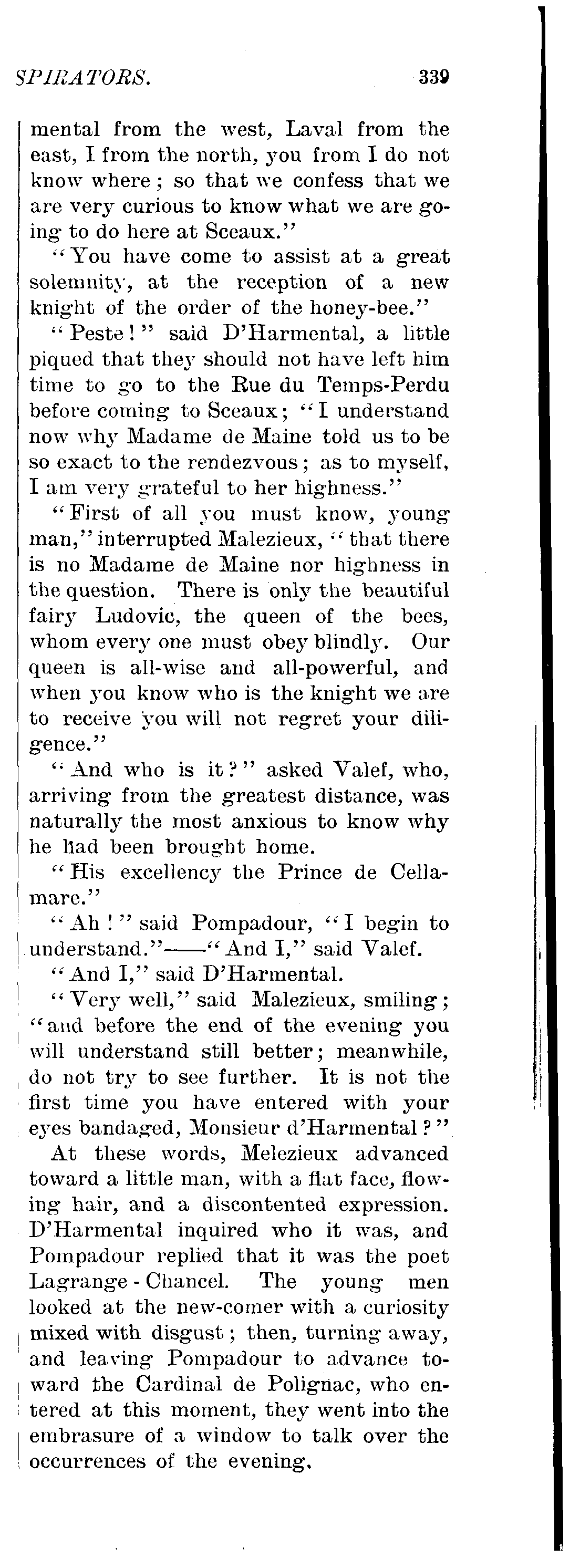 SPIRATORS. 339

mental from the west, Laval from the east, I from the north, you from I do not know where; so that we confess that we are very curious to know what we are going to do here at Sceaux."

"You have come to assist at a great solemnity, at the reception of a new knight of the order of the honey-bee."

"Peste!" said D'Harmental, a little piqued that they should not have left him time to go to the Rue du Temps-Perdu before coming to Sceaux; "I understand now why Madame de Maine told us to be so exact to the rendezvous; as to myself, I am very grateful to her highness."

"First of all you must know, young man," interrupted Malezieux, "that there is no Madame de Maine nor highness in the question. There is only the beautiful fairy Ludovic, the queen of the bees, whom every one must obey blindly. Our queen is all-wise and all-powerful, and when you know who is the knight we are to receive you will not regret your diligence."

"And who is it?" asked Valef, who, arriving from the greatest distance, was naturally the most anxious to know why he had been brought home.

"His excellency the Prince de Cellamare."

"Ah!" said Pompadour, "I begin to understand."——"And I," said Valef.

"And I," said D'Harmental.

"Very well," said Malezieux, smiling; "and before the end of the evening you will understand still better; meanwhile, do not try to see further. It is not the first time you have entered with your eyes bandaged, Monsieur d'Harmental?"

At these words, Melezieux advanced toward a little man, with a flat face, flowing hair, and a discontented expression. D'Harmental inquired who it was, and Pompadour replied that it was the poet Lagrange-Chancel. The young men looked at the new-comer with a curiosity mixed with disgust; then, turning away, and leaving Pompadour to advance toward the Cardinal de Polignac, who entered at this moment, they went into the embrasure of a window to talk over the occurrences of the evening.